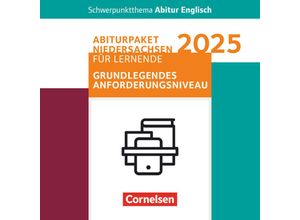 Schwerpunktthema Abitur Englisch

ABITURPAKET NIEDERSACHSEN 2025

FÜR LERNENDE

GRUNDLEGENDES ANFORDERUNGSNIVEAU

Cornelsen